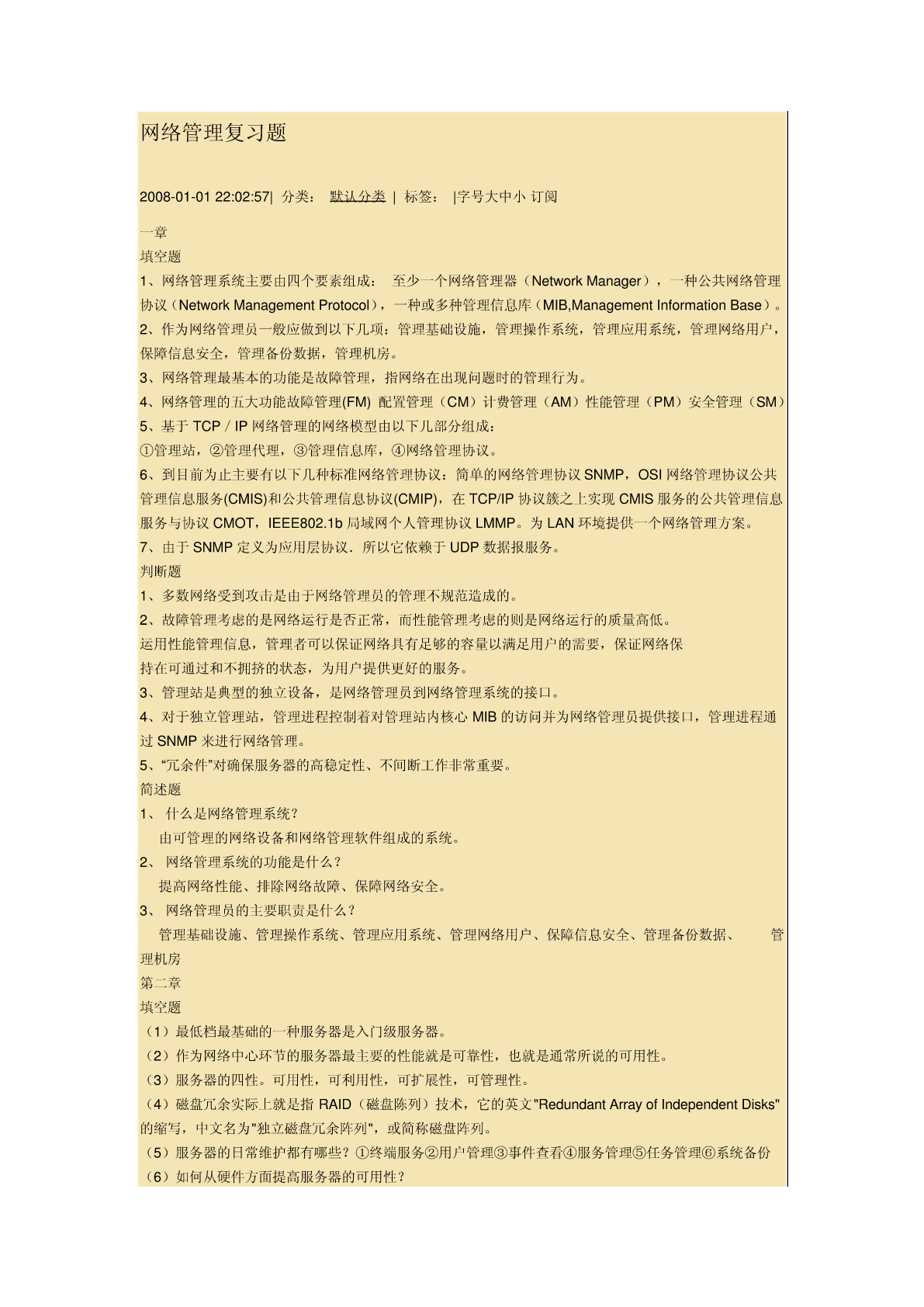 网络管理复习题

2008-01-01 22:02:57| 分类： 默认分类 | 标签： |字号大中小 订阅

一章
填空题
1、网络管理系统主要由四个要素组成： 至少一个网络管理器（Network Manager），一种公共网络管理协议（Network Management Protocol），一种或多种管理信息库（MIB,Management Information Base）。
2、作为网络管理员一般应做到以下几项：管理基础设施，管理操作系统，管理应用系统，管理网络用户，保障信息安全，管理备份数据，管理机房。
3、网络管理最基本的功能是故障管理，指网络在出现问题时的管理行为。
4、网络管理的五大功能故障管理(FM) 配置管理（CM）计费管理（AM）性能管理（PM）安全管理（SM）
5、基于 TCP / IP 网络管理的网络模型由以下几部分组成：
①管理站，②管理代理，③管理信息库，④网络管理协议。
6、到目前为止主要有以下几种标准网络管理协议：简单的网络管理协议 SNMP，OSI 网络管理协议公共管理信息服务(CMIS)和公共管理信息协议(CMIP)，在 TCP/IP 协议簇之上实现 CMIS 服务的公共管理信息服务与协议 CMOT，IEEE802.1b 局域网个人管理协议 LMMP。为 LAN 环境提供一个网络管理方案。
7、由于 SNMP 定义为应用层协议．所以它依赖于 UDP 数据报服务。
判断题
1、多数网络受到攻击是由于网络管理员的管理不规范造成的。
2、故障管理考虑的是网络运行是否正常，而性能管理考虑的则是网络运行的质量高低。
运用性能管理信息，管理者可以保证网络具有足够的容量以满足用户的需要，保证网络保持在可通过和不拥挤的状态，为用户提供更好的服务。
3、管理站是典型的独立设备，是网络管理员到网络管理系统的接口。
4、对于独立管理站，管理进程控制着对管理站内核心 MIB 的访问并为网络管理员提供接口，管理进程通过 SNMP 来进行网络管理。
5、“冗余件”对确保服务器的高稳定性、不间断工作非常重要。
简述题
1、 什么是网络管理系统？
由可管理的网络设备和网络管理软件组成的系统。
2、 网络管理系统的功能是什么？
提高网络性能、排除网络故障、保障网络安全。
3、 网络管理员的主要职责是什么？
管理基础设施、管理操作系统、管理应用系统、管理网络用户、保障信息安全、管理备份数据、 管理机房
第二章
填空题
（1）最低档最基础的一种服务器是入门级服务器。
（2）作为网络中心环节的服务器最主要的性能就是可靠性，也就是通常所说的可用性。
（3）服务器的四性。可用性，可利用性，可扩展性，可管理性。
（4）磁盘冗余实际上就是指 RAID（磁盘陈列）技术，它的英文"Redundant Array of Independent Disks"的缩写，中文名为"独立磁盘冗余阵列"，或简称磁盘阵列。
（5）服务器的日常维护都有哪些？①终端服务②用户管理③事件查看④服务管理⑤任务管理⑥系统备份
（6）如何从硬件方面提高服务器的可用性？